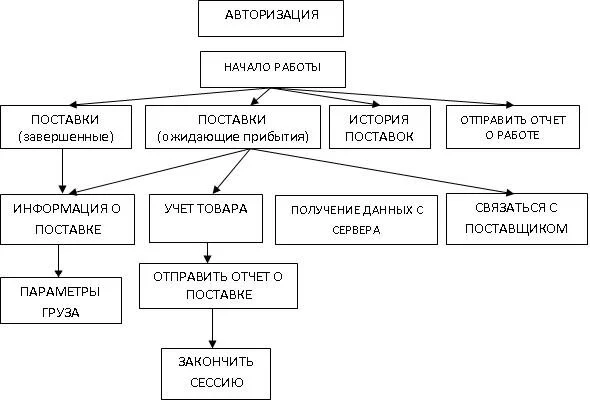 АВТОРИЗАЦИЯ

НАЧАЛО РАБОТЫ

ПОСТАВКИ (завершенные)

ПОСТАВКИ (ожидающие прибытия)

ИСТОРИЯ ПОСТАВОК

ОТПРАВИТЬ ОТЧЕТ О РАБОТЕ

ИНФОРМАЦИЯ О ПОСТАВКЕ

УЧЕТ ТОВАРА

ПОЛУЧЕНИЕ ДАННЫХ С СЕРВЕРА

СВЯЗАТЬСЯ С ПОСТАВЩИКОМ

ПАРАМЕТРЫ ГРУЗА

ОТПРАВИТЬ ОТЧЕТ О ПОСТАВКЕ

ЗАКОНЧИТЬ СЕССИЮ